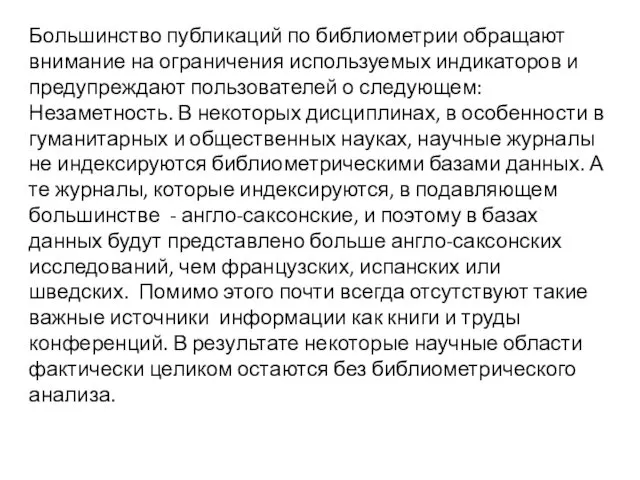 Большинство публикаций по библиометрии обращают внимание на ограничения используемых индикаторов и предупреждают пользователей о следующем:
Незаметность. В некоторых дисциплинах, в особенности в гуманитарных и общественных науках, научные журналы не индексируются библиометрическими базами данных. А те журналы, которые индексируются, в подавляющем большинстве - англо-саксонские, и поэтому в базах данных будут представлено больше англо-саксонских исследований, чем французских, испанских или шведских. Помимо этого почти всегда отсутствуют такие важные источники информации как книги и труды конференций. В результате некоторые научные области фактически целиком остаются без библиометрического анализа.